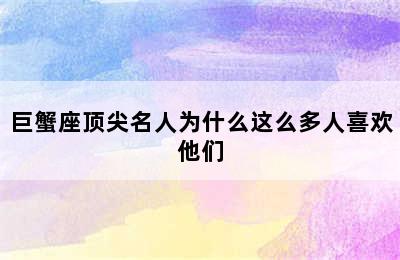 巨蟹座顶尖名人为什么这么多人喜欢他们